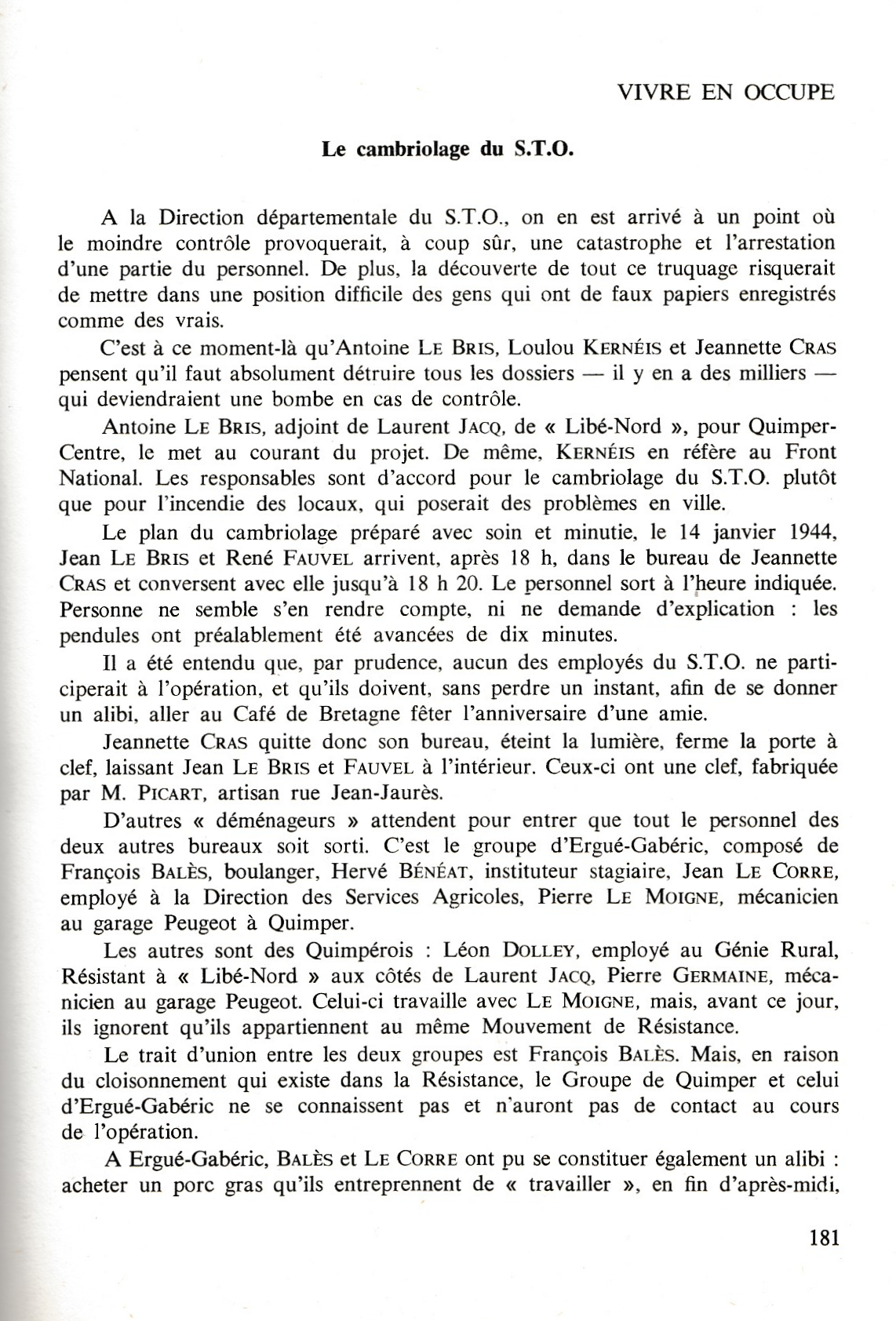 VIVRE EN OCCUPE

Le cambriolage du S.T.O.

A la Direction départementale du S.T.O., on en est arrivé à un point où le moindre contrôle provoquerait, à coup sûr, une catastrophe et l'arrestation d'une partie du personnel. De plus, la découverte de tout ce truquage risquerait de mettre dans une position difficile des gens qui ont de faux papiers enregistrés comme des vrais.

C'est à ce moment-là qu'Antoine LE BRIS, Loulou KERNÉIS et Jeannette CRAS pensent qu'il faut absolument détruire tous les dossiers — il y en a des milliers — qui deviendraient une bombe en cas de contrôle.

Antoine LE BRIS, adjoint de Laurent JACQ, de « Libé-Nord », pour Quimper-Centre, le met au courant du projet. De même, KERNÉIS en réfère au Front National. Les responsables sont d'accord pour le cambriolage du S.T.O. plutôt que pour l'incendie des locaux, qui poserait des problèmes en ville.

Le plan du cambriolage préparé avec soin et minutie, le 14 janvier 1944, Jean LE BRIS et René FAUVEL arrivent, après 18 h, dans le bureau de Jeannette CRAS et conversent avec elle jusqu'à 18 h 20. Le personnel sort à l'heure indiquée. Personne ne semble s'en rendre compte, ni ne demande d'explication : les pendules ont préalablement été avancées de dix minutes.

Il a été entendu que, par prudence, aucun des employés du S.T.O. ne participerait à l'opération, et qu'ils doivent, sans perdre un instant, afin de se donner un alibi, aller au Café de Bretagne fêter l'anniversaire d'une amie.

Jeannette CRAS quitte donc son bureau, éteint la lumière, ferme la porte à clef, laissant Jean LE BRIS et FAUVEL à l'intérieur. Ceux-ci ont une clef, fabriquée par M. PICART, artisan rue Jean-Jaurès.

D'autres « déménageurs » attendent pour entrer que tout le personnel des deux autres bureaux soit sorti. C'est le groupe d'Ergué-Gabéric, composé de François BALÈS, boulanger, Hervé BÉNÉAT, instituteur stagiaire, Jean LE CORRE, employé à la Direction des Services Agricoles, Pierre LE MOIGNE, mécanicien au garage Peugeot à Quimper.

Les autres sont des Quimpérois : Léon DOLLEY, employé au Génie Rural, Résistant à « Libé-Nord » aux côtés de Laurent JACQ, Pierre GERMAINE, mécanicien au garage Peugeot. Celui-ci travaille avec LE MOIGNE, mais, avant ce jour, ils ignorent qu'ils appartiennent au même Mouvement de Résistance.

Le trait d'union entre les deux groupes est François BALÈS. Mais, en raison du cloisonnement qui existe dans la Résistance, le Groupe de Quimper et celui d'Ergué-Gabéric ne se connaissent pas et n'auront pas de contact au cours de l'opération.

A Ergué-Gabéric, BALÈS et LE CORRE ont pu se constituer également un alibi : acheter un porc gras qu'ils entreprennent de « travailler », en fin d'après-midi,

181